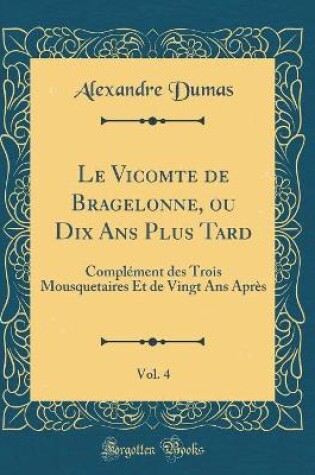 Alexandre Dumas

Le Vicomte de Bragelonne, ou Dix Ans Plus Tard

Complément des Trois Mousquetaires Et de Vingt Ans Après

Vol. 4

Forgotten Books